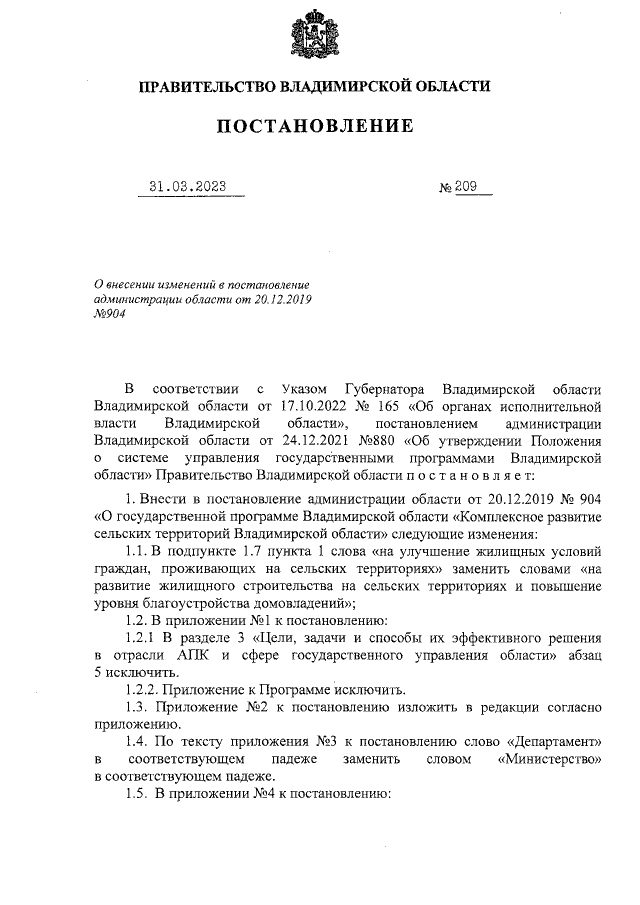 ПРАВИТЕЛЬСТВО ВЛАДИМИРСКОЙ ОБЛАСТИ

ПОСТАНОВЛЕНИЕ

31.03.2023 № 209

О внесении изменений в постановление администрации области от 20.12.2019 №904

В соответствии с Указом Губернатора Владимирской области Владимирской области от 17.10.2022 № 165 «Об органах исполнительной власти Владимирской области», постановлением администрации Владимирской области от 24.12.2021 №880 «Об утверждении Положения о системе управления государственными программами Владимирской области» Правительство Владимирской области п о с т а н о в л я е т:

1. Внести в постановление администрации области от 20.12.2019 № 904 «О государственной программе Владимирской области «Комплексное развитие сельских территорий Владимирской области» следующие изменения:

1.1. В подпункте 1.7 пункта 1 слова «на улучшение жилищных условий граждан, проживающих на сельских территориях» заменить словами «на развитие жилищного строительства на сельских территориях и повышение уровня благоустройства домовладений»;

1.2. В приложении №1 к постановлению:

1.2.1 В разделе 3 «Цели, задачи и способы их эффективного решения в отрасли АПК и сфере государственного управления области» абзац 5 исключить.

1.2.2. Приложение к Программе исключить.

1.3. Приложение №2 к постановлению изложить в редакции согласно приложению.

1.4. По тексту приложения №3 к постановлению слово «Департамент» в соответствующем падеже заменить словом «Министерство» в соответствующем падеже.

1.5. В приложении №4 к постановлению: